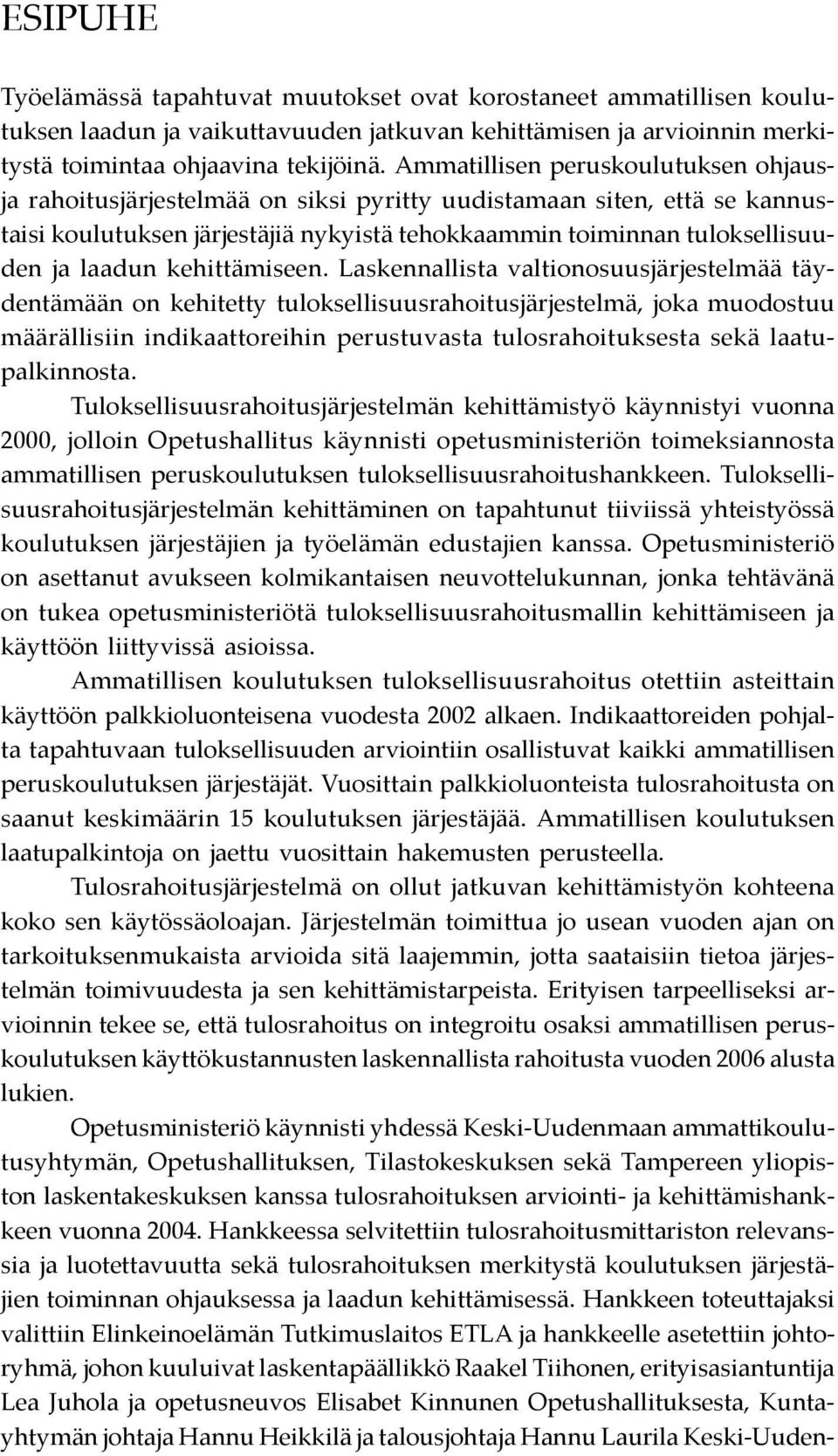 ESIPUHE

Työelämässä tapahtuvat muutokset ovat korostaneet ammatillisen koulutuksen laadun ja vaikuttavuuden jatkuvan kehittämisen ja arvioinnin merkitystä toimintaa ohjaavina tekijöinä. Ammatillisen peruskoulutuksen ohjaus- ja rahoitusjärjestelmää on siksi pyritty uudistamaan siten, että se kannustaisi koulutuksen järjestäjiä nykyistä tehokkaammin toiminnan tuloksellisuuden ja laadun kehittämiseen. Laskennallista valtionosuusjärjestelmää täydentämään on kehitetty tuloksellisuusrahoitusjärjestelmä, joka muodostuu määrällisiin indikaattoreihin perustuvasta tulosrahoituksesta sekä laatupalkinnosta.

Tuloksellisuusrahoitusjärjestelmän kehittämistyö käynnistyi vuonna 2000, jolloin Opetushallitus käynnisti opetusministeriön toimeksiannosta ammatillisen peruskoulutuksen tuloksellisuusrahoitushankkeen. Tuloksellisuusrahoitusjärjestelmän kehittäminen on tapahtunut tiiviissä yhteistyössä koulutuksen järjestäjien ja työelämän edustajien kanssa. Opetusministeriö on asettanut avukseen kolmikantaisen neuvottelukunnan, jonka tehtävänä on tukea opetusministeriötä tuloksellisuusrahoitusmallin kehittämiseen ja käyttöön liittyvissä asioissa.

Ammatillisen koulutuksen tuloksellisuusrahoitus otettiin asteittain käyttöön palkkioluonteisena vuodesta 2002 alkaen. Indikaattoreiden pohjalta tapahtuvaan tuloksellisuuden arviointiin osallistuvat kaikki ammatillisen peruskoulutuksen järjestäjät. Vuosittain palkkioluonteista tulosrahoitusta on saanut keskimäärin 15 koulutuksen järjestäjää. Ammatillisen koulutuksen laatupalkintoja on jaettu vuosittain hakemusten perusteella.

Tulosrahoitusjärjestelmä on ollut jatkuvan kehittämistyön kohteena koko sen käytössäoloajan. Järjestelmän toimittua jo usean vuoden ajan on tarkoituksenmukaista arvioida sitä laajemmin, jotta saataisiin tietoa järjestelmän toimivuudesta ja sen kehittämistarpeista. Erityisen tarpeelliseksi arvioinnin tekee se, että tulosrahoitus on integroitu osaksi ammatillisen peruskoulutuksen käyttökustannusten laskennallista rahoitusta vuoden 2006 alusta lukien.

Opetusministeriö käynnisti yhdessä Keski-Uudenmaan ammattikoulutusyhtymän, Opetushallituksen, Tilastokeskuksen sekä Tampereen yliopiston laskentakeskuksen kanssa tulosrahoituksen arviointi- ja kehittämishankkeen vuonna 2004. Hankkeessa selvitettiin tulosrahoitusmittariston relevanssia ja luotettavuutta sekä tulosrahoituksen merkitystä koulutuksen järjestäjien toiminnan ohjauksessa ja laadun kehittämisessä. Hankkeen toteuttajaksi valittiin Elinkeinoelämän Tutkimuslaitos ETLA ja hankkeelle asetettiin johtoryhmä, johon kuuluivat laskentapäällikkö Raakel Tiihonen, erityisasiantuntija Lea Juhola ja opetusneuvos Elisabet Kinnunen Opetushallituksesta, Kuntayhtymän johtaja Hannu Heikkilä ja talousjohtaja Hannu Laurila Keski-Uuden-